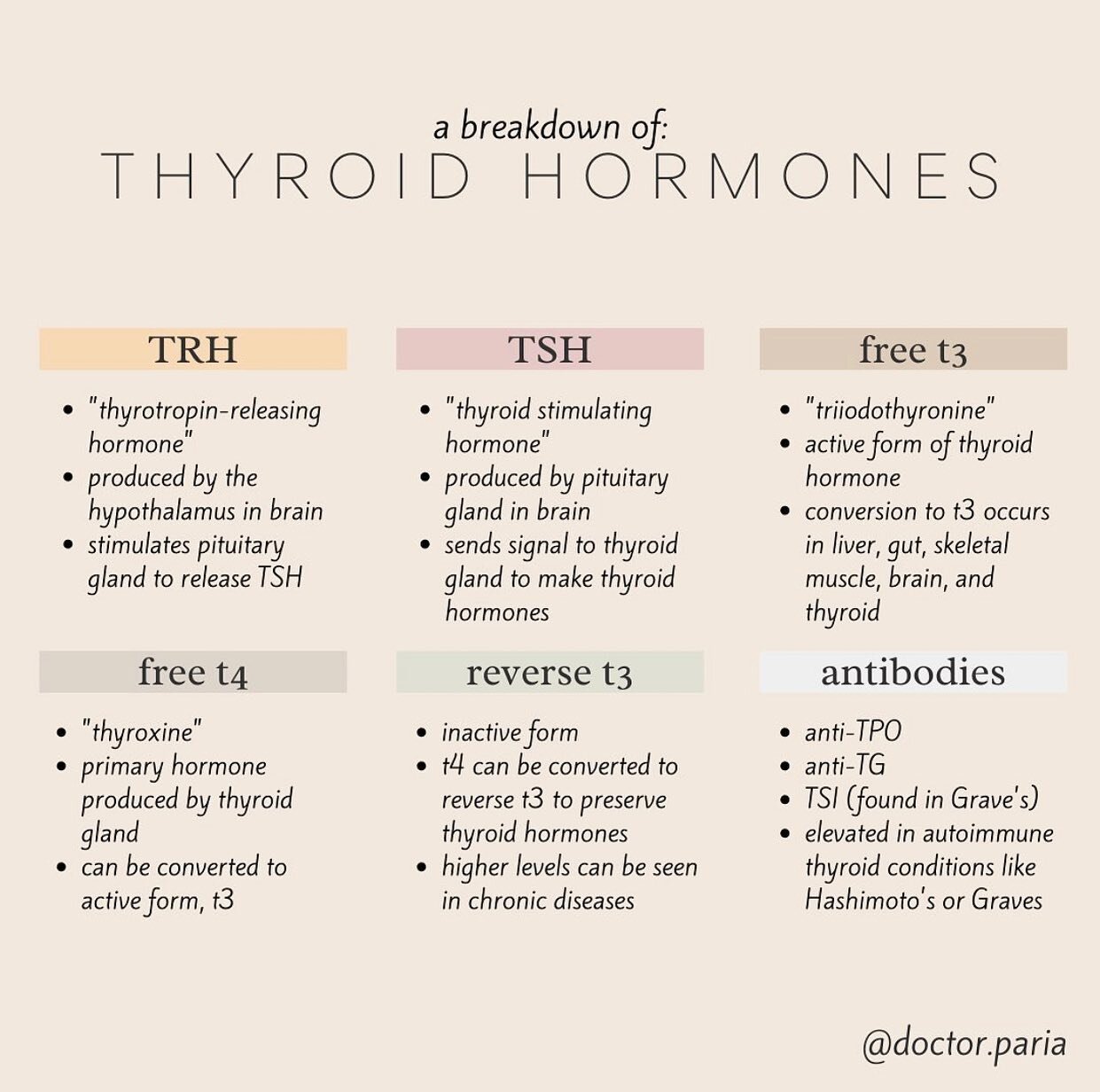 a breakdown of:
THYROID HORMONES

TRH

- "thyrotropin-releasing hormone"
- produced by the hypothalamus in brain
- stimulates pituitary gland to release TSH

TSH

- "thyroid stimulating hormone"
- produced by pituitary gland in brain
- sends signal to thyroid gland to make thyroid hormones

free t3

- "triiodothyronine"
- active form of thyroid hormone
- conversion to t3 occurs in liver, gut, skeletal muscle, brain, and thyroid

free t4

- "thyroxine"
- primary hormone produced by thyroid gland
- can be converted to active form, t3

reverse t3

- inactive form
- t4 can be converted to reverse t3 to preserve thyroid hormones
- higher levels can be seen in chronic diseases

antibodies

- anti-TPO
- anti-TG
- TSI (found in Grave's)
- elevated in autoimmune thyroid conditions like Hashimoto's or Graves

@doctor.paria